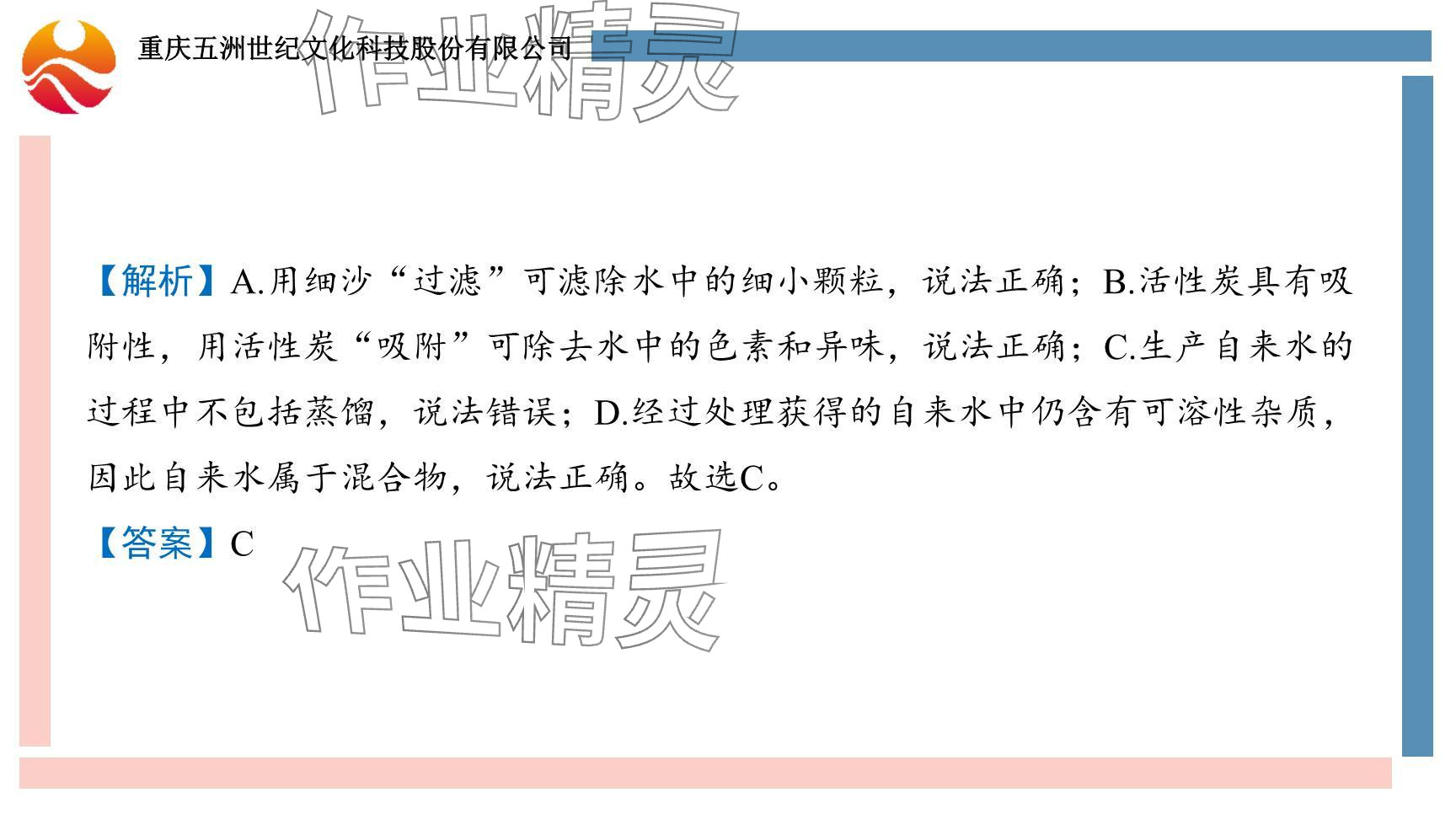 重庆五洲世纪文化科技股份有限公司

【解析】A.用细沙“过滤”可滤除水中的细小颗粒，说法正确；B.活性炭具有吸附性，用活性炭“吸附”可除去水中的色素和异味，说法正确；C.生产自来水的过程中不包括蒸馏，说法错误；D.经过处理获得的自来水中仍含有可溶性杂质，因此自来水属于混合物，说法正确。故选C。

【答案】C

作业精灵